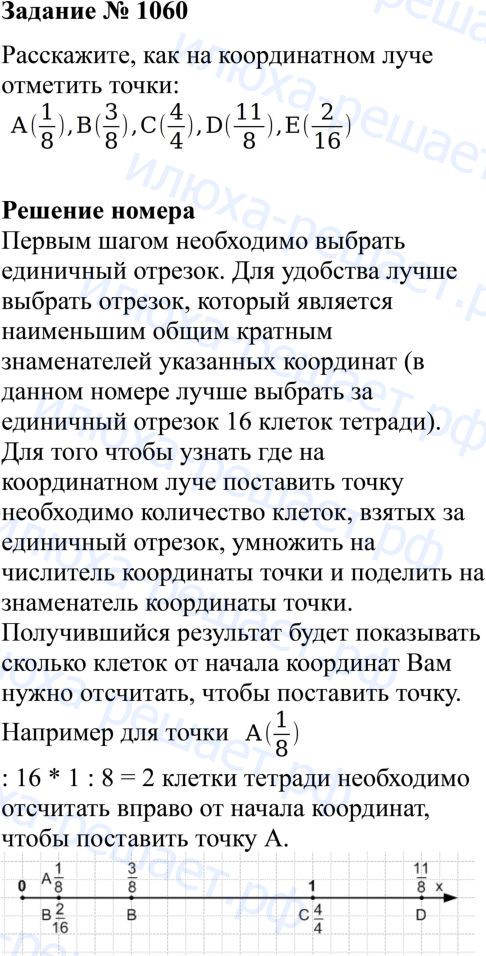 Задание № 1060

Расскажите, как на координатном луче отметить точки:
$A(\frac{1}{8}), B(\frac{3}{8}), C(\frac{4}{4}), D(\frac{11}{8}), E(\frac{2}{16})$

Решение номера
Первым шагом необходимо выбрать единичный отрезок. Для удобства лучше выбрать отрезок, который является наименьшим общим кратным знаменателей указанных координат (в данном номере лучше выбрать за единичный отрезок 16 клеток тетради). Для того чтобы узнать где на координатном луче поставить точку необходимо количество клеток, взятых за единичный отрезок, умножить на числитель координаты точки и поделить на знаменатель координаты точки. Получившийся результат будет показывать сколько клеток от начала координат Вам нужно отсчитать, чтобы поставить точку.

Например для точки $A(\frac{1}{8})$

: 16 * 1 : 8 = 2 клетки тетради необходимо отсчитать вправо от начала координат, чтобы поставить точку А.

0 $A\frac{1}{8}$ $\frac{3}{8}$ 1 $\frac{11}{8}$ x
$B\frac{2}{16}$ B $C\frac{4}{4}$ D

илюха-решает.рф